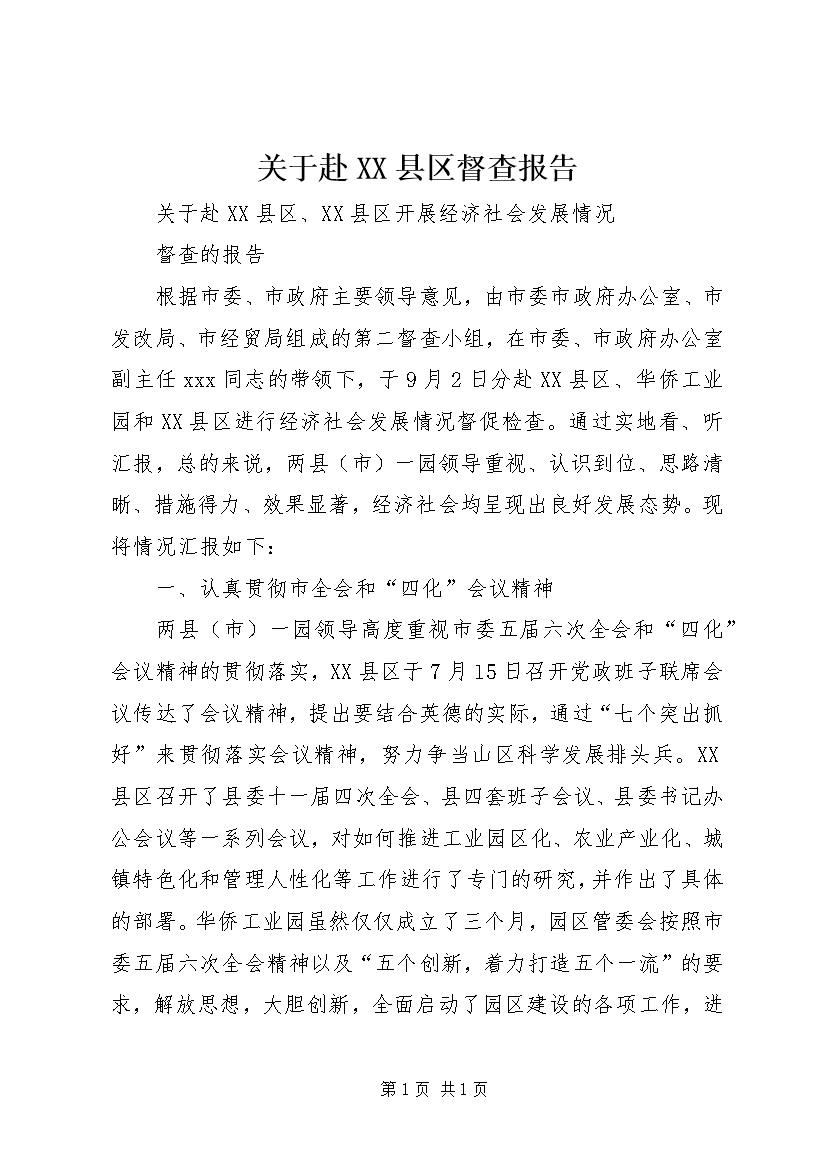 关于赴XX县区督查报告

关于赴XX县区、XX县区开展经济社会发展情况

督查的报告

根据市委、市政府主要领导意见，由市委市政府办公室、市发改局、市经贸局组成的第二督查小组，在市委、市政府办公室副主任xxx同志的带领下，于9月2日分赴XX县区、华侨工业园和XX县区进行经济社会发展情况督促检查。通过实地看、听汇报，总的来说，两县（市）一园领导重视、认识到位、思路清晰、措施得力、效果显著，经济社会均呈现出良好发展态势。现将情况汇报如下：

一、认真贯彻市全会和“四化”会议精神

两县（市）一园领导高度重视市委五届六次全会和“四化”会议精神的贯彻落实，XX县区于7月15日召开党政班子联席会议传达了会议精神，提出要结合英德的实际，通过“七个突出抓好”来贯彻落实会议精神，努力争当山区科学发展排头兵。XX县区召开了县委十一届四次全会、县四套班子会议、县委书记办公会议等一系列会议，对如何推进工业园区化、农业产业化、城镇特色化和管理人性化等工作进行了专门的研究，并作出了具体的部署。华侨工业园虽然仅仅成立了三个月，园区管委会按照市委五届六次全会精神以及“五个创新，着力打造五个一流”的要求，解放思想，大胆创新，全面启动了园区建设的各项工作，进

第1页 共1页